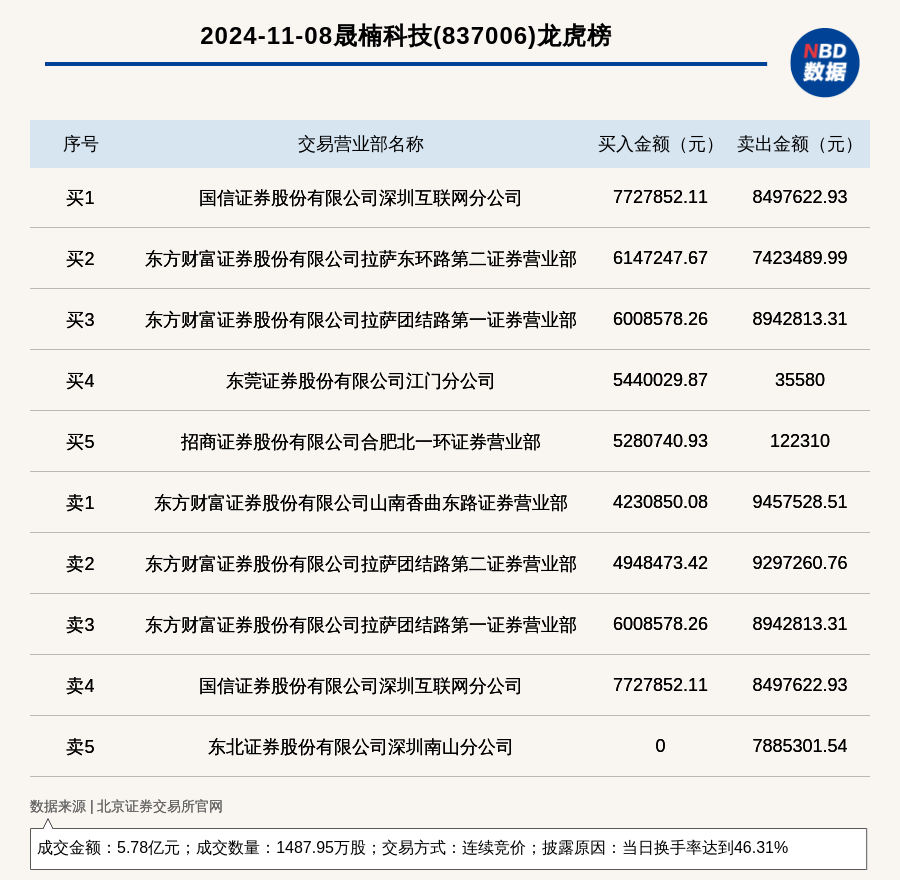 2024-11-08晟楠科技(837006)龙虎榜

NBD
数据

| 序号 | 交易营业部名称 | 买入金额（元） | 卖出金额（元） |
|---|---|---|---|
| 买1 | 国信证券股份有限公司深圳互联网分公司 | 7727852.11 | 8497622.93 |
| 买2 | 东方财富证券股份有限公司拉萨东环路第二证券营业部 | 6147247.67 | 7423489.99 |
| 买3 | 东方财富证券股份有限公司拉萨团结路第一证券营业部 | 6008578.26 | 8942813.31 |
| 买4 | 东莞证券股份有限公司江门分公司 | 5440029.87 | 35580 |
| 买5 | 招商证券股份有限公司合肥北一环证券营业部 | 5280740.93 | 122310 |
| 卖1 | 东方财富证券股份有限公司山南香曲东路证券营业部 | 4230850.08 | 9457528.51 |
| 卖2 | 东方财富证券股份有限公司拉萨团结路第二证券营业部 | 4948473.42 | 9297260.76 |
| 卖3 | 东方财富证券股份有限公司拉萨团结路第一证券营业部 | 6008578.26 | 8942813.31 |
| 卖4 | 国信证券股份有限公司深圳互联网分公司 | 7727852.11 | 8497622.93 |
| 卖5 | 东北证券股份有限公司深圳南山分公司 | 0 | 7885301.54 |

数据来源 | 北京证券交易所官网

成交金额：5.78亿元；成交数量：1487.95万股；交易方式：连续竞价；披露原因：当日换手率达到46.31%